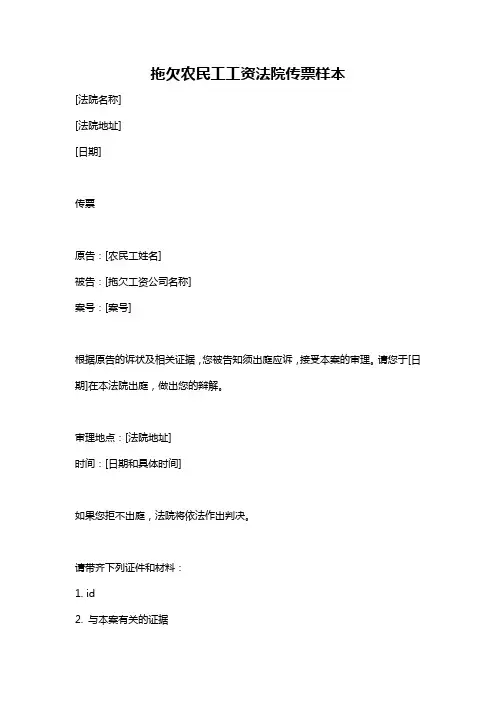 拖欠农民工工资法院传票样本

[法院名称]

[法院地址]

[日期]

传票

原告：[农民工姓名]

被告：[拖欠工资公司名称]

案号：[案号]

根据原告的诉状及相关证据，您被告知须出庭应诉，接受本案的审理。请您于[日期]在本法院出庭，做出您的辩解。

审理地点：[法院地址]

时间：[日期和具体时间]

如果您拒不出庭，法院将依法作出判决。

请带齐下列证件和材料：

1. id

2. 与本案有关的证据